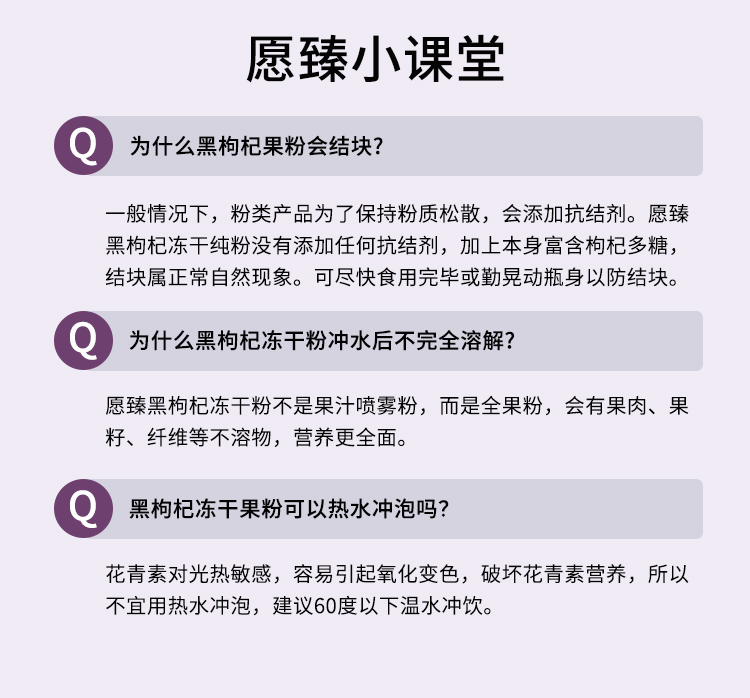 愿臻小课堂

Q 为什么黑枸杞果粉会结块?

一般情况下，粉类产品为了保持粉质松散，会添加抗结剂。愿臻黑枸杞冻干纯粉没有添加任何抗结剂，加上本身富含枸杞多糖，结块属正常自然现象。可尽快食用完毕或勤晃动瓶身以防结块。

Q 为什么黑枸杞冻干粉冲水后不完全溶解?

愿臻黑枸杞冻干粉不是果汁喷雾粉，而是全果粉，会有果肉、果籽、纤维等不溶物，营养更全面。

Q 黑枸杞冻干果粉可以热水冲泡吗?

花青素对光热敏感，容易引起氧化变色，破坏花青素营养，所以不宜用热水冲泡，建议60度以下温水冲饮。